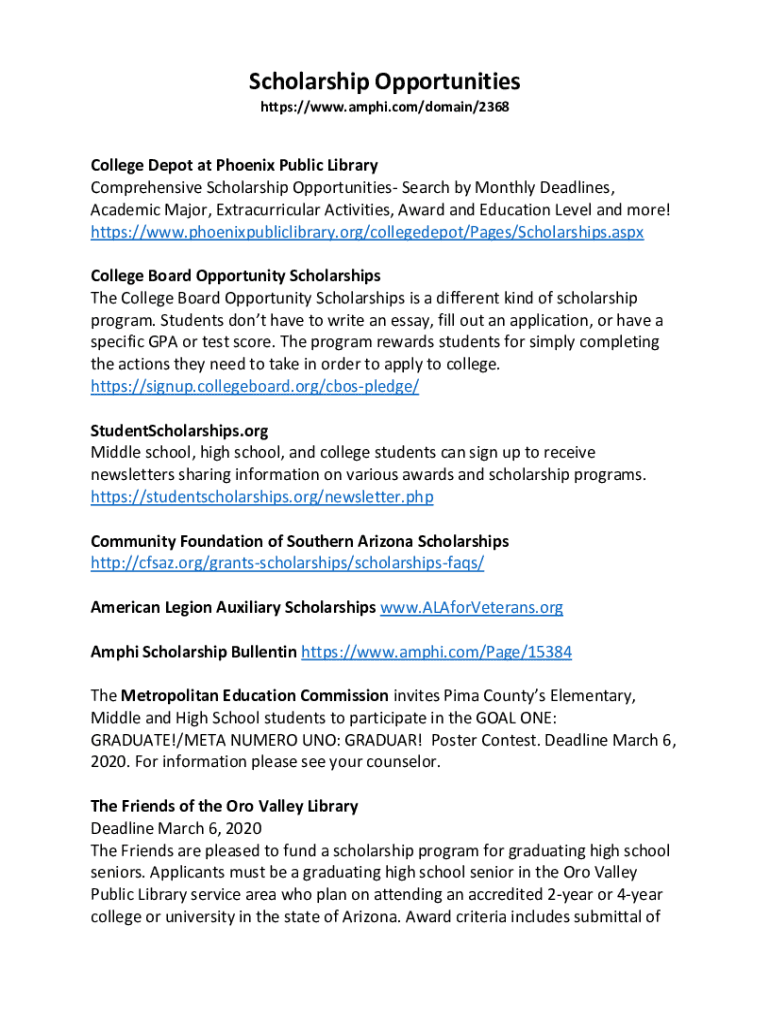 Scholarship Opportunities
https://www.amphi.com/domain/2368

College Depot at Phoenix Public Library
Comprehensive Scholarship Opportunities- Search by Monthly Deadlines, Academic Major, Extracurricular Activities, Award and Education Level and more!
https://www.phoenixpubliclibrary.org/collegedepot/Pages/Scholarships.aspx

College Board Opportunity Scholarships
The College Board Opportunity Scholarships is a different kind of scholarship program. Students don't have to write an essay, fill out an application, or have a specific GPA or test score. The program rewards students for simply completing the actions they need to take in order to apply to college.
https://signup.collegeboard.org/cbos-pledge/

StudentScholarships.org
Middle school, high school, and college students can sign up to receive newsletters sharing information on various awards and scholarship programs.
https://studentscholarships.org/newsletter.php

Community Foundation of Southern Arizona Scholarships
http://cfsaz.org/grants-scholarships/scholarships-faqs/

American Legion Auxiliary Scholarships www.ALAforVeterans.org

Amphi Scholarship Bullentin https://www.amphi.com/Page/15384

The Metropolitan Education Commission invites Pima County's Elementary, Middle and High School students to participate in the GOAL ONE: GRADUATE!/META NUMERO UNO: GRADUAR! Poster Contest. Deadline March 6, 2020. For information please see your counselor.

The Friends of the Oro Valley Library
Deadline March 6, 2020
The Friends are pleased to fund a scholarship program for graduating high school seniors. Applicants must be a graduating high school senior in the Oro Valley Public Library service area who plan on attending an accredited 2-year or 4-year college or university in the state of Arizona. Award criteria includes submittal of